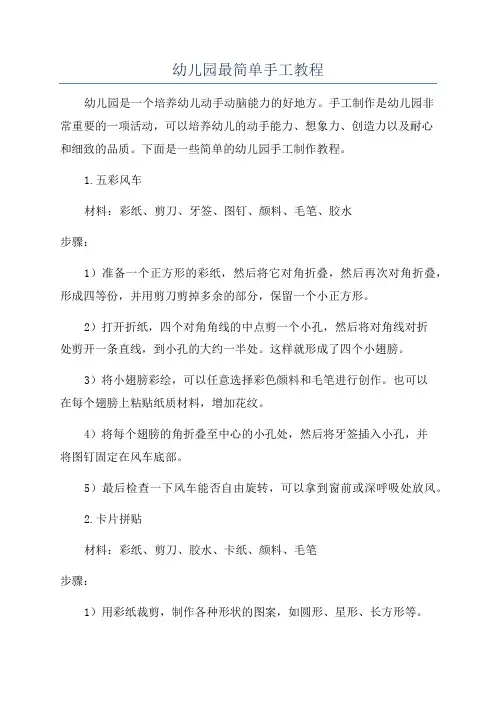 幼儿园最简单手工教程

幼儿园是一个培养幼儿动手动脑能力的好地方。手工制作是幼儿园非常重要的一项活动，可以培养幼儿的动手能力、想象力、创造力以及耐心和细致的品质。下面是一些简单的幼儿园手工制作教程。

1.五彩风车

材料：彩纸、剪刀、牙签、图钉、颜料、毛笔、胶水

步骤：

1）准备一个正方形的彩纸，然后将它对角折叠，然后再次对角折叠，形成四等份，并用剪刀剪掉多余的部分，保留一个小正方形。

2）打开折纸，四个对角角线的中点剪一个小孔，然后将对角线对折处剪开一条直线，到小孔的大约一半处。这样就形成了四个小翅膀。

3）将小翅膀彩绘，可以任意选择彩色颜料和毛笔进行创作。也可以在每个翅膀上粘贴纸质材料，增加花纹。

4）将每个翅膀的角折叠至中心的小孔处，然后将牙签插入小孔，并将图钉固定在风车底部。

5）最后检查一下风车能否自由旋转，可以拿到窗前或深呼吸处放风。

2.卡片拼贴

材料：彩纸、剪刀、胶水、卡纸、颜料、毛笔

步骤：

1）用彩纸裁剪，制作各种形状的图案，如圆形、星形、长方形等。